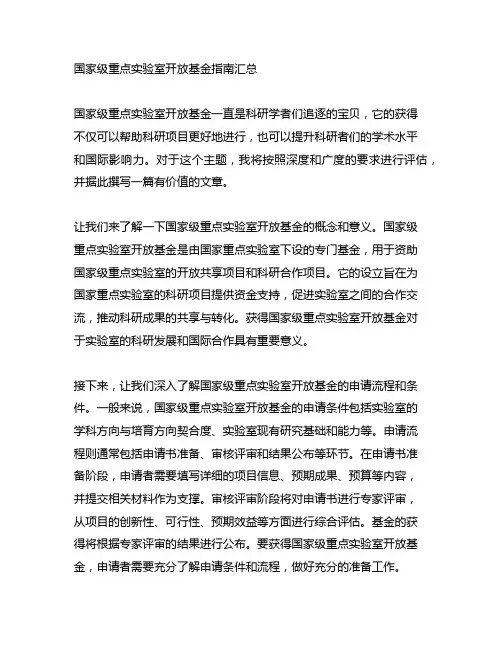 国家级重点实验室开放基金指南汇总

国家级重点实验室开放基金一直是科研学者们追逐的宝贝，它的获得不仅可以帮助科研项目更好地进行，也可以提升科研者们的学术水平和国际影响力。对于这个主题，我将按照深度和广度的要求进行评估，并据此撰写一篇有价值的文章。

让我们来了解一下国家级重点实验室开放基金的概念和意义。国家级重点实验室开放基金是由国家重点实验室下设的专门基金，用于资助国家级重点实验室的开放共享项目和科研合作项目。它的设立旨在为国家重点实验室的科研项目提供资金支持，促进实验室之间的合作交流，推动科研成果的共享与转化。获得国家级重点实验室开放基金对于实验室的科研发展和国际合作具有重要意义。

接下来，让我们深入了解国家级重点实验室开放基金的申请流程和条件。一般来说，国家级重点实验室开放基金的申请条件包括实验室的学科方向与培育方向契合度、实验室现有研究基础和能力等。申请流程则通常包括申请书准备、审核评审和结果公布等环节。在申请书准备阶段，申请者需要填写详细的项目信息、预期成果、预算等内容，并提交相关材料作为支撑。审核评审阶段将对申请书进行专家评审，从项目的创新性、可行性、预期效益等方面进行综合评估。基金的获得将根据专家评审的结果进行公布。要获得国家级重点实验室开放基金，申请者需要充分了解申请条件和流程，做好充分的准备工作。